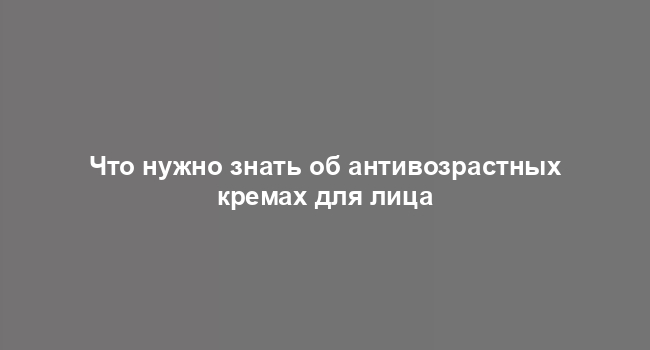 Что нужно знать об антивозрастных кремах для лица